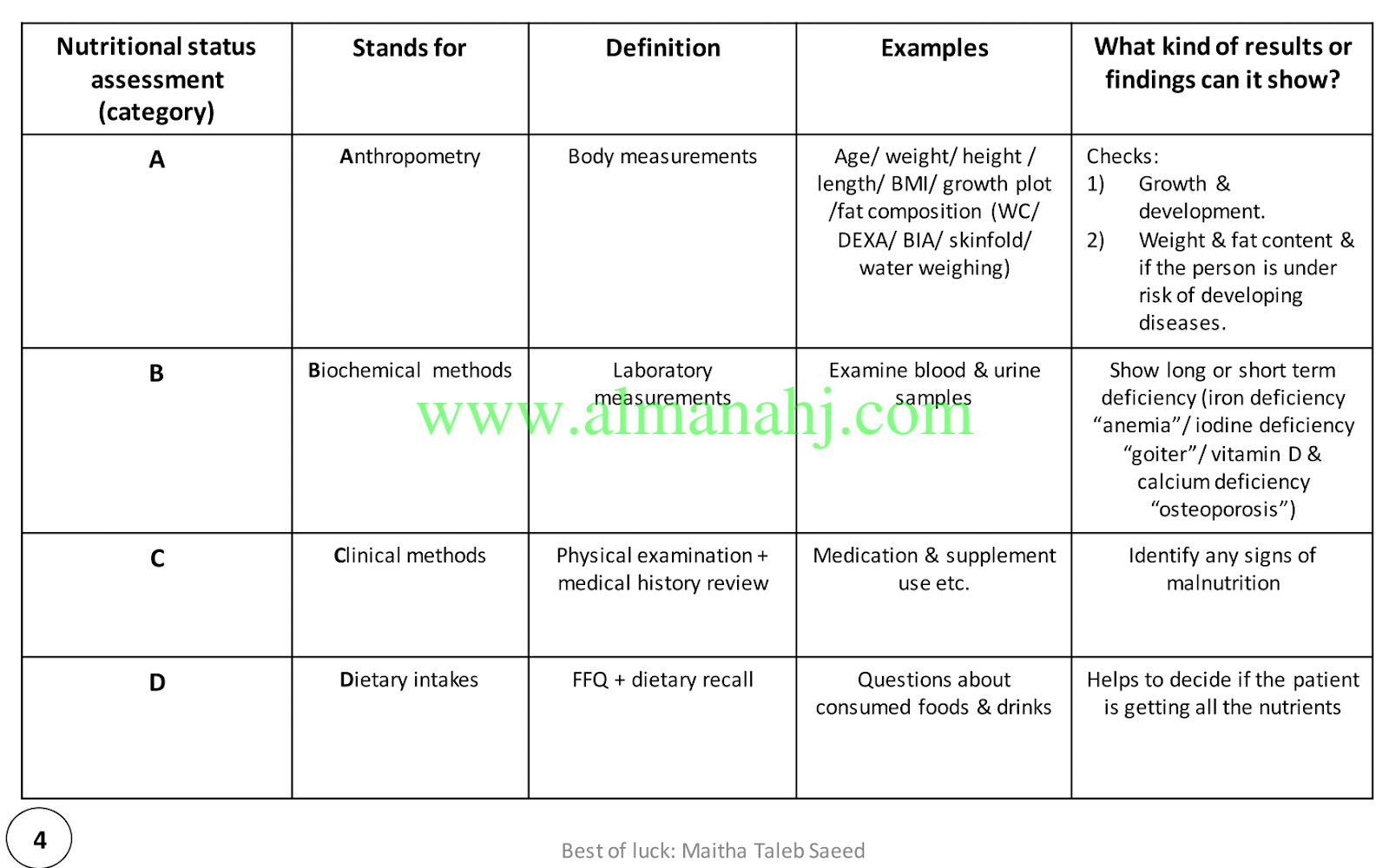 | Nutritional status assessment (category) | Stands for | Definition | Examples | What kind of results or findings can it show? |
|---|---|---|---|---|
| A | Anthropometry | Body measurements | Age/ weight/ height / length/ BMI/ growth plot /fat composition (WC/ DEXA/ BIA/ skinfold/ water weighing) | Checks: 1) Growth & development. 2) Weight & fat content & if the person is under risk of developing diseases. |
| B | Biochemical methods | Laboratory measurements | Examine blood & urine samples | Show long or short term deficiency (iron deficiency "anemia"/ iodine deficiency "goiter"/ vitamin D & calcium deficiency "osteoporosis") |
| C | Clinical methods | Physical examination + medical history review | Medication & supplement use etc. | Identify any signs of malnutrition |
| D | Dietary intakes | FFQ + dietary recall | Questions about consumed foods & drinks | Helps to decide if the patient is getting all the nutrients |

www.almanahj.com

4

Best of luck: Maitha Taleb Saeed